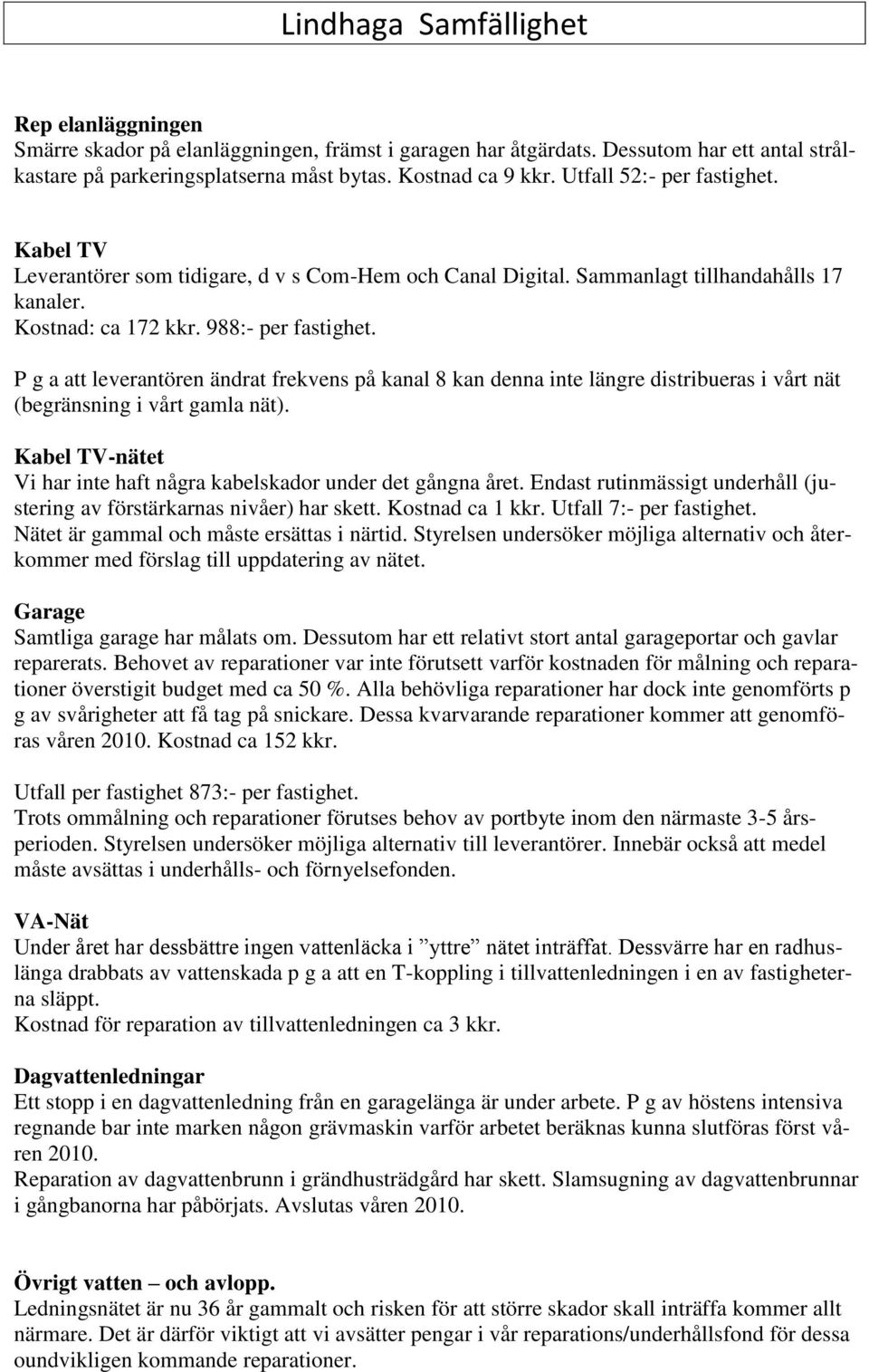 Lindhaga Samfällighet

Rep elanläggningen
Smärre skador på elanläggningen, främst i garagen har åtgärdats. Dessutom har ett antal strålkastare på parkeringsplatserna måst bytas. Kostnad ca 9 kkr. Utfall 52:- per fastighet.

Kabel TV
Leverantörer som tidigare, d v s Com-Hem och Canal Digital. Sammanlagt tillhandahålls 17 kanaler.
Kostnad: ca 172 kkr. 988:- per fastighet.

P g a att leverantören ändrat frekvens på kanal 8 kan denna inte längre distribueras i vårt nät (begränsning i vårt gamla nät).

Kabel TV-nätet
Vi har inte haft några kabelskador under det gångna året. Endast rutinmässigt underhåll (justering av förstärkarnas nivåer) har skett. Kostnad ca 1 kkr. Utfall 7:- per fastighet.
Nätet är gammal och måste ersättas i närtid. Styrelsen undersöker möjliga alternativ och återkommer med förslag till uppdatering av nätet.

Garage
Samtliga garage har målats om. Dessutom har ett relativt stort antal garageportar och gavlar reparerats. Behovet av reparationer var inte förutsett varför kostnaden för målning och reparationer överstigit budget med ca 50 %. Alla behövliga reparationer har dock inte genomförts p g av svårigheter att få tag på snickare. Dessa kvarvarande reparationer kommer att genomföras våren 2010. Kostnad ca 152 kkr.

Utfall per fastighet 873:- per fastighet.
Trots ommålning och reparationer förutses behov av portbyte inom den närmaste 3-5 årsperioden. Styrelsen undersöker möjliga alternativ till leverantörer. Innebär också att medel måste avsättas i underhålls- och förnyelsefonden.

VA-Nät
Under året har dessbättre ingen vattenläcka i ”yttre” nätet inträffat. Dessvärre har en radhuslänga drabbats av vattenskada p g a att en T-koppling i tillvattenledningen i en av fastigheterna släppt.
Kostnad för reparation av tillvattenledningen ca 3 kkr.

Dagvattenledningar
Ett stopp i en dagvattenledning från en garagelänga är under arbete. P g av höstens intensiva regnande bar inte marken någon grävmaskin varför arbetet beräknas kunna slutföras först våren 2010.
Reparation av dagvattenbrunn i grändhusträdgård har skett. Slamsugning av dagvattenbrunnar i gångbanorna har påbörjats. Avslutas våren 2010.

Övrigt vatten – och avlopp.
Ledningsnätet är nu 36 år gammalt och risken för att större skador skall inträffa kommer allt närmare. Det är därför viktigt att vi avsätter pengar i vår reparations/underhållsfond för dessa oundvikligen kommande reparationer.